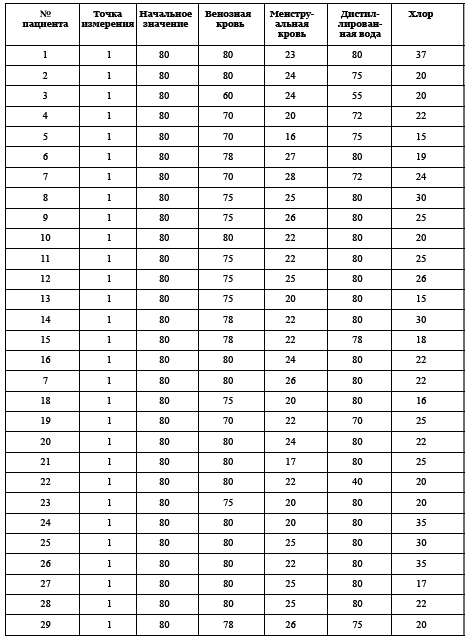 | № пациента | Точка измерения | Начальное значение | Венозная кровь | Менструальная кровь | Дистиллированная вода | Хлор |
|---|---|---|---|---|---|---|
| 1 | 1 | 80 | 80 | 23 | 80 | 37 |
| 2 | 1 | 80 | 80 | 24 | 75 | 20 |
| 3 | 1 | 80 | 60 | 24 | 55 | 20 |
| 4 | 1 | 80 | 70 | 20 | 72 | 22 |
| 5 | 1 | 80 | 70 | 16 | 75 | 15 |
| 6 | 1 | 80 | 78 | 27 | 80 | 19 |
| 7 | 1 | 80 | 70 | 28 | 72 | 24 |
| 8 | 1 | 80 | 75 | 25 | 80 | 30 |
| 9 | 1 | 80 | 75 | 26 | 80 | 25 |
| 10 | 1 | 80 | 80 | 22 | 80 | 20 |
| 11 | 1 | 80 | 75 | 22 | 80 | 25 |
| 12 | 1 | 80 | 75 | 25 | 80 | 26 |
| 13 | 1 | 80 | 75 | 20 | 80 | 15 |
| 14 | 1 | 80 | 78 | 22 | 80 | 30 |
| 15 | 1 | 80 | 78 | 22 | 78 | 18 |
| 16 | 1 | 80 | 80 | 24 | 80 | 22 |
| 7 | 1 | 80 | 80 | 26 | 80 | 22 |
| 18 | 1 | 80 | 75 | 20 | 80 | 16 |
| 19 | 1 | 80 | 70 | 22 | 70 | 25 |
| 20 | 1 | 80 | 80 | 24 | 80 | 22 |
| 21 | 1 | 80 | 80 | 17 | 80 | 25 |
| 22 | 1 | 80 | 80 | 22 | 40 | 20 |
| 23 | 1 | 80 | 75 | 20 | 80 | 20 |
| 24 | 1 | 80 | 80 | 20 | 80 | 35 |
| 25 | 1 | 80 | 80 | 25 | 80 | 30 |
| 26 | 1 | 80 | 80 | 22 | 80 | 35 |
| 27 | 1 | 80 | 80 | 25 | 80 | 17 |
| 28 | 1 | 80 | 80 | 25 | 80 | 22 |
| 29 | 1 | 80 | 78 | 26 | 75 | 20 |